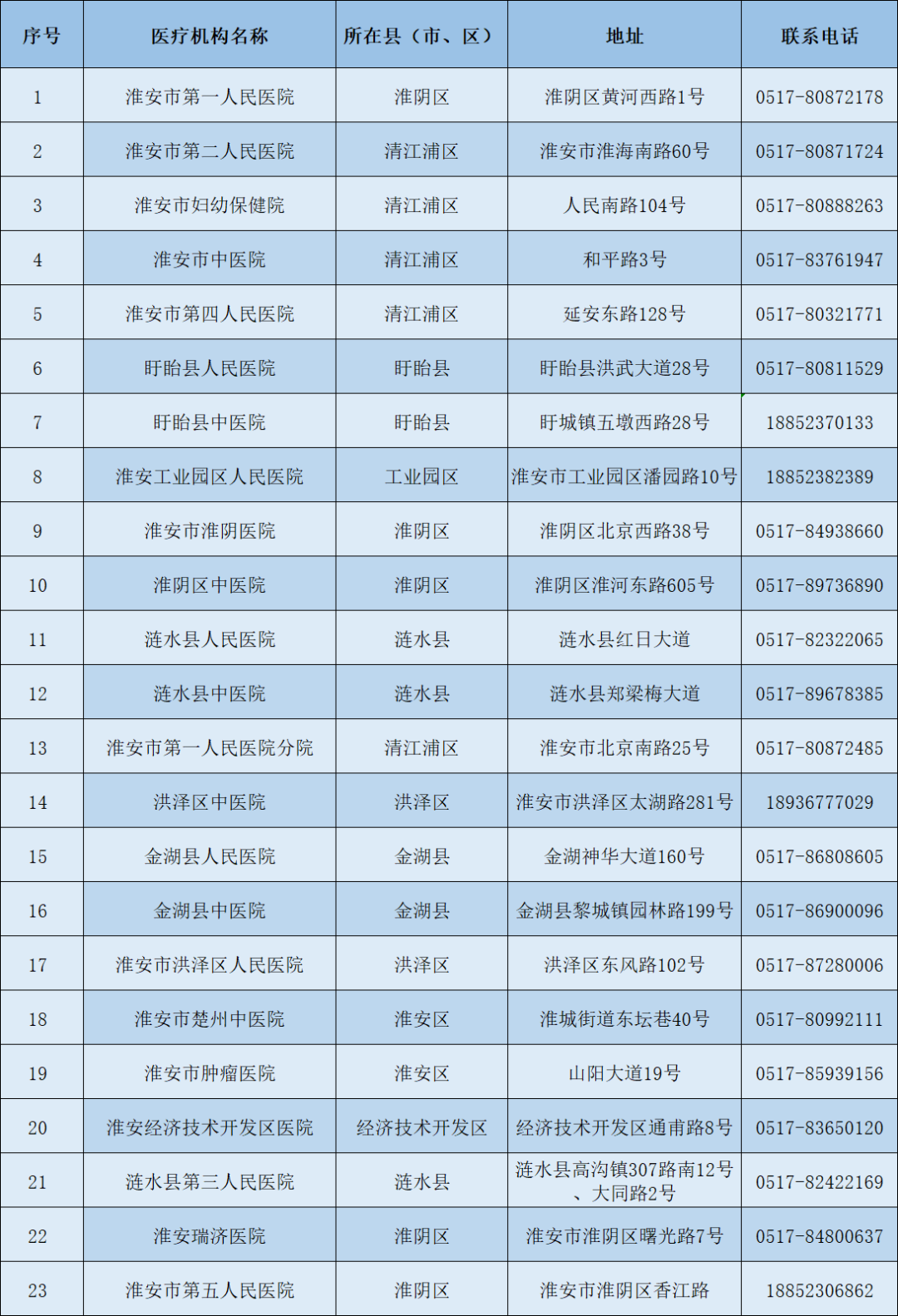 | 序号 | 医疗机构名称 | 所在县（市、区） | 地址 | 联系电话 |
|---|---|---|---|---|
| 1 | 淮安市第一人民医院 | 淮阴区 | 淮阴区黄河西路1号 | 0517-80872178 |
| 2 | 淮安市第二人民医院 | 清江浦区 | 淮安市淮海南路60号 | 0517-80871724 |
| 3 | 淮安市妇幼保健院 | 清江浦区 | 人民南路104号 | 0517-80888263 |
| 4 | 淮安市中医院 | 清江浦区 | 和平路3号 | 0517-83761947 |
| 5 | 淮安市第四人民医院 | 清江浦区 | 延安东路128号 | 0517-80321771 |
| 6 | 盱眙县人民医院 | 盱眙县 | 盱眙县洪武大道28号 | 0517-80811529 |
| 7 | 盱眙县中医院 | 盱眙县 | 盱城镇五墩西路28号 | 18852370133 |
| 8 | 淮安工业园区人民医院 | 工业园区 | 淮安市工业园区潘园路10号 | 18852382389 |
| 9 | 淮安市淮阴医院 | 淮阴区 | 淮阴区北京西路38号 | 0517-84938660 |
| 10 | 淮阴区中医院 | 淮阴区 | 淮阴区淮河东路605号 | 0517-89736890 |
| 11 | 涟水县人民医院 | 涟水县 | 涟水县红日大道 | 0517-82322065 |
| 12 | 涟水县中医院 | 涟水县 | 涟水县郑梁梅大道 | 0517-89678385 |
| 13 | 淮安市第一人民医院分院 | 清江浦区 | 淮安市北京南路25号 | 0517-80872485 |
| 14 | 洪泽区中医院 | 洪泽区 | 淮安市洪泽区太湖路281号 | 18936777029 |
| 15 | 金湖县人民医院 | 金湖县 | 金湖神华大道160号 | 0517-86808605 |
| 16 | 金湖县中医院 | 金湖县 | 金湖县黎城镇园林路199号 | 0517-86900096 |
| 17 | 淮安市洪泽区人民医院 | 洪泽区 | 洪泽区东风路102号 | 0517-87280006 |
| 18 | 淮安市楚州中医院 | 淮安区 | 淮城街道东坛巷40号 | 0517-80992111 |
| 19 | 淮安市肿瘤医院 | 淮安区 | 山阳大道19号 | 0517-85939156 |
| 20 | 淮安经济技术开发区医院 | 经济技术开发区 | 经济技术开发区通甫路8号 | 0517-83650120 |
| 21 | 涟水县第三人民医院 | 涟水县 | 涟水县高沟镇307路南12号、大同路2号 | 0517-82422169 |
| 22 | 淮安瑞济医院 | 淮阴区 | 淮安市淮阴区曙光路7号 | 0517-84800637 |
| 23 | 淮安市第五人民医院 | 淮阴区 | 淮安市淮阴区香江路 | 18852306862 |